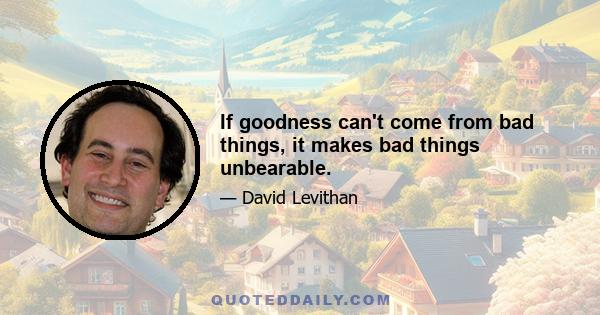 If goodness can't come from bad things, it makes bad things unbearable.

— David Levithan

QUOTEDDAILY.COM